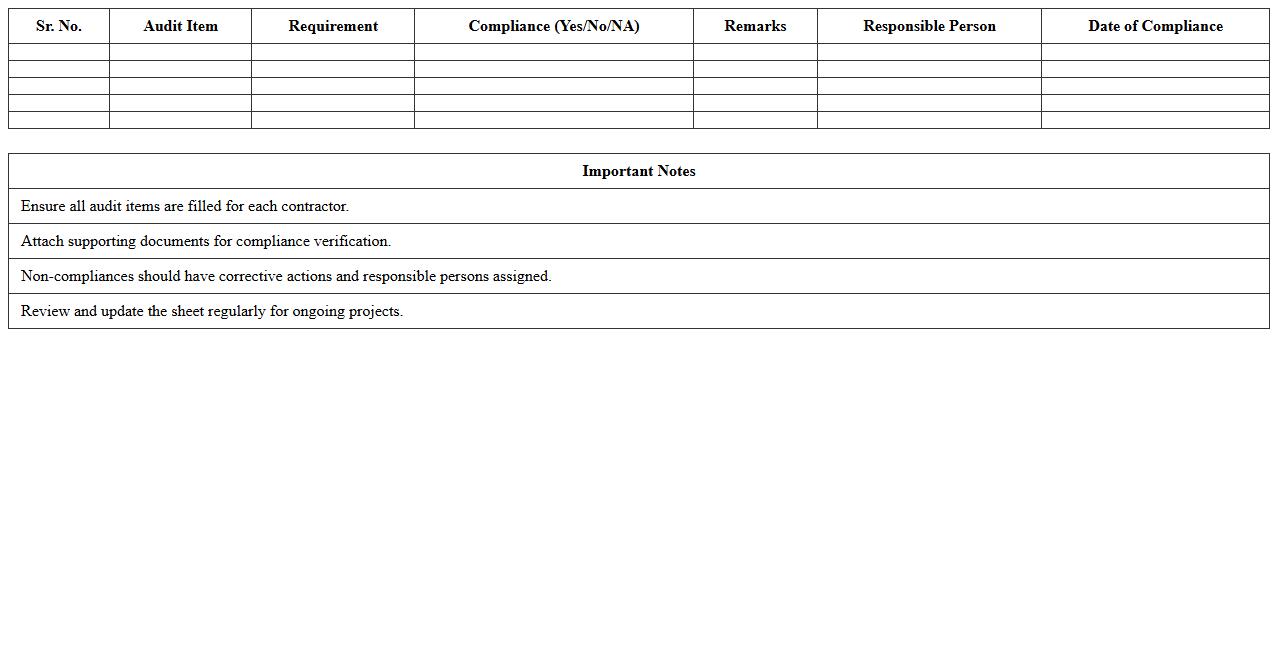 | Sr. No. | Audit Item | Requirement | Compliance (Yes/No/NA) | Remarks | Responsible Person | Date of Compliance |
|---|---|---|---|---|---|---|
| | | | | | | |
| | | | | | | |
| | | | | | | |
| | | | | | | |
| | | | | | | |

| Important Notes |
|---|
| Ensure all audit items are filled for each contractor. |
| Attach supporting documents for compliance verification. |
| Non-compliances should have corrective actions and responsible persons assigned. |
| Review and update the sheet regularly for ongoing projects. |